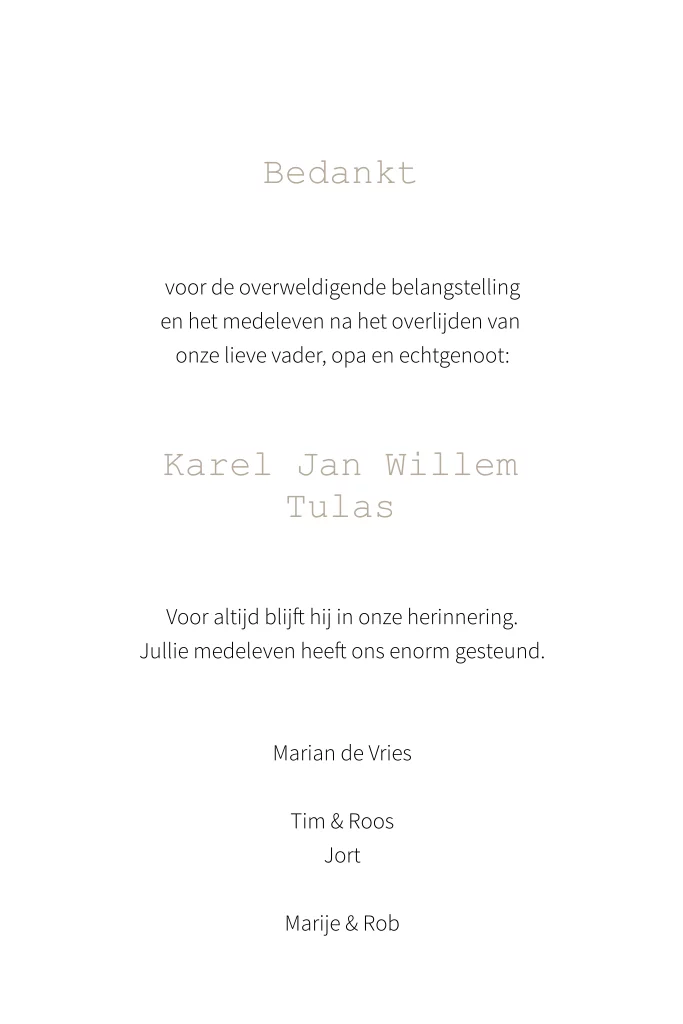 Bedankt

voor de overweldigende belangstelling en het medeleven na het overlijden van onze lieve vader, opa en echtgenoot:

Karel Jan Willem
Tulas

Voor altijd blijft hij in onze herinnering.
Jullie medeleven heeft ons enorm gesteund.

Marian de Vries

Tim & Roos
Jort

Marije & Rob